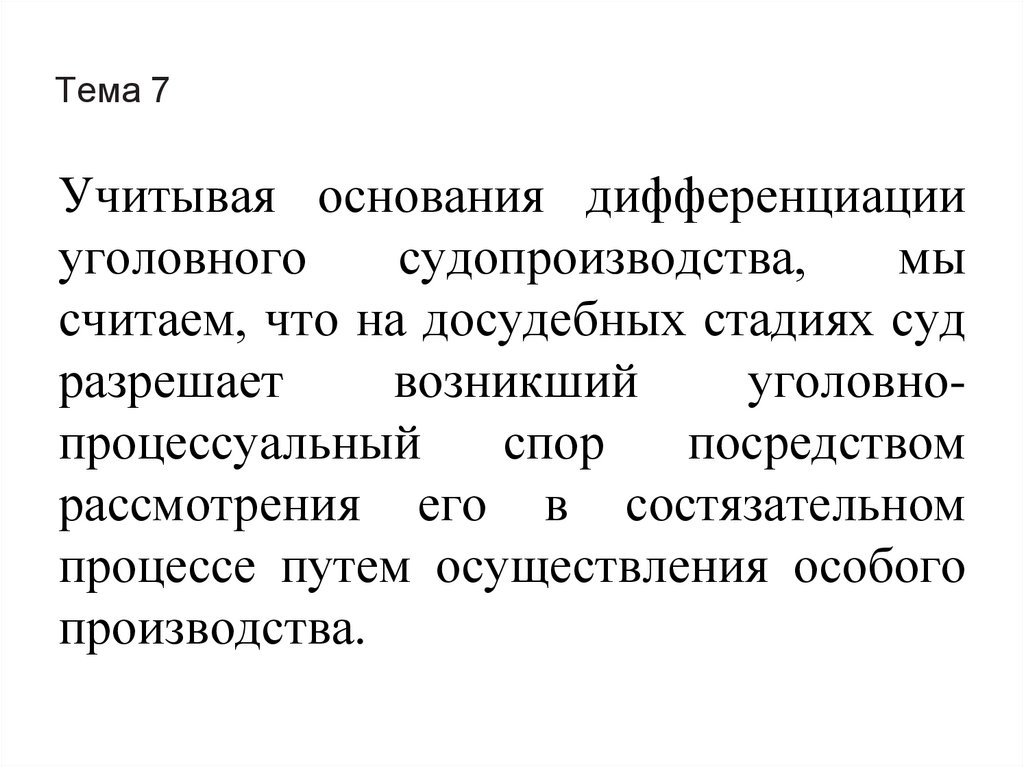 Тема 7

Учитывая основания дифференциации уголовного судопроизводства, мы считаем, что на досудебных стадиях суд разрешает возникший уголовно-процессуальный спор посредством рассмотрения его в состязательном процессе путем осуществления особого производства.